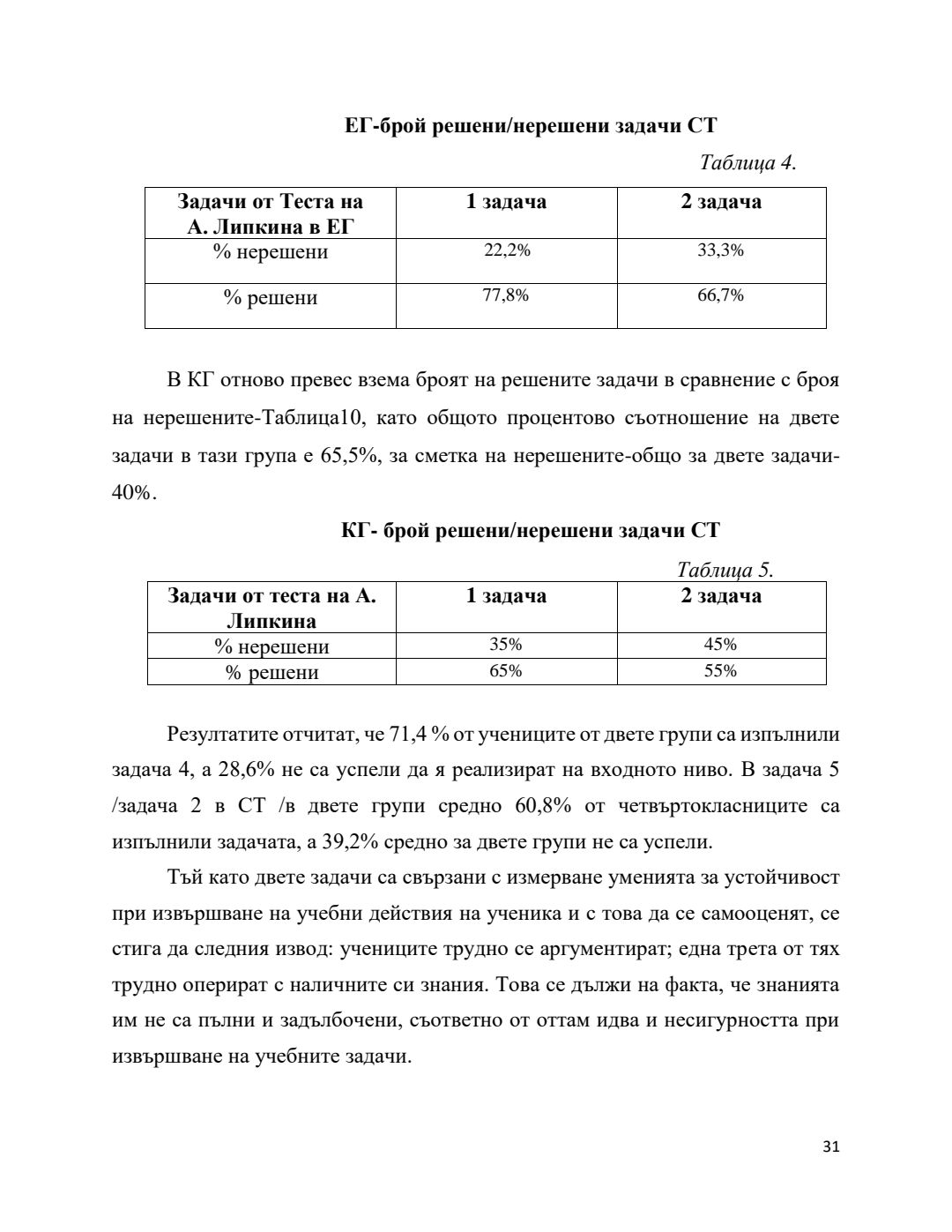 ЕГ-брой решени/нерешени задачи СТ

Таблица 4.

| Задачи от Теста на А. Липкина в ЕГ | 1 задача | 2 задача |
|---|---|---|
| % нерешени | 22,2% | 33,3% |
| % решени | 77,8% | 66,7% |

В КГ отново превес взема броят на решените задачи в сравнение с броя на нерешените-Таблица10, като общото процентово съотношение на двете задачи в тази група е 65,5%, за сметка на нерешените-общо за двете задачи-40%.

КГ- брой решени/нерешени задачи СТ

Таблица 5.

| Задачи от теста на А. Липкина | 1 задача | 2 задача |
|---|---|---|
| % нерешени | 35% | 45% |
| % решени | 65% | 55% |

Резултатите отчитат, че 71,4 % от учениците от двете групи са изпълнили задача 4, а 28,6% не са успели да я реализират на входното ниво. В задача 5 /задача 2 в СТ /в двете групи средно 60,8% от четвъртокласниците са изпълнили задачата, а 39,2% средно за двете групи не са успели.

Тъй като двете задачи са свързани с измерване уменията за устойчивост при извършване на учебни действия на ученика и с това да се самооценят, се стига да следния извод: учениците трудно се аргументират; една трета от тях трудно оперират с наличните си знания. Това се дължи на факта, че знанията им не са пълни и задълбочени, съответно от оттам идва и несигурността при извършване на учебните задачи.

31